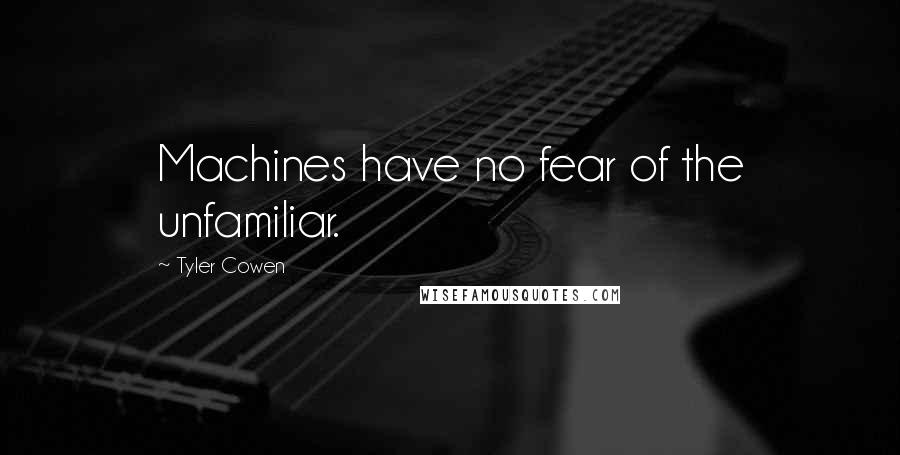 Machines have no fear of the unfamiliar.

~ Tyler Cowen

WISEFAMOUSQUOTES.COM